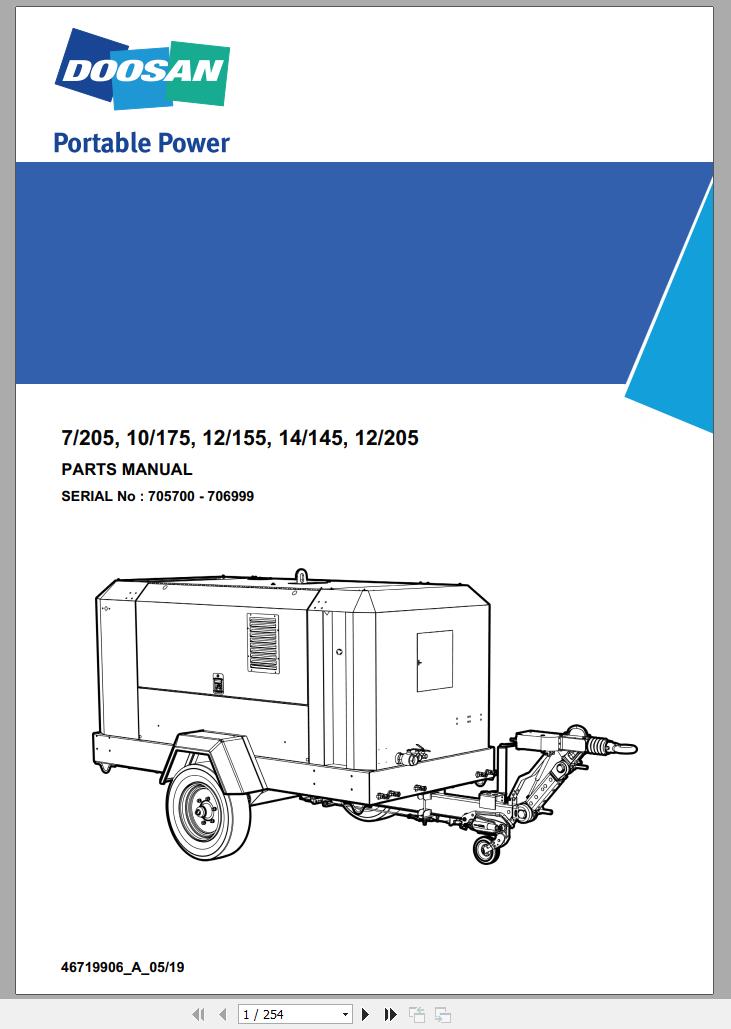 DOOSAN

Portable Power

7/205, 10/175, 12/155, 14/145, 12/205

PARTS MANUAL

SERIAL No : 705700 - 706999

46719906_A_05/19

1 / 254